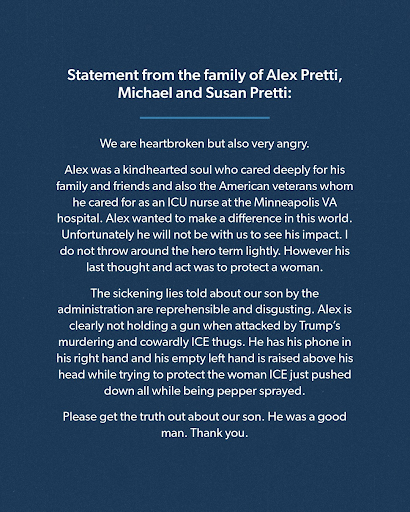 Statement from the family of Alex Pretti, Michael and Susan Pretti:

We are heartbroken but also very angry.

Alex was a kindhearted soul who cared deeply for his family and friends and also the American veterans whom he cared for as an ICU nurse at the Minneapolis VA hospital. Alex wanted to make a difference in this world. Unfortunately he will not be with us to see his impact. I do not throw around the hero term lightly. However his last thought and act was to protect a woman.

The sickening lies told about our son by the administration are reprehensible and disgusting. Alex is clearly not holding a gun when attacked by Trump's murdering and cowardly ICE thugs. He has his phone in his right hand and his empty left hand is raised above his head while trying to protect the woman ICE just pushed down all while being pepper sprayed.

Please get the truth out about our son. He was a good man. Thank you.